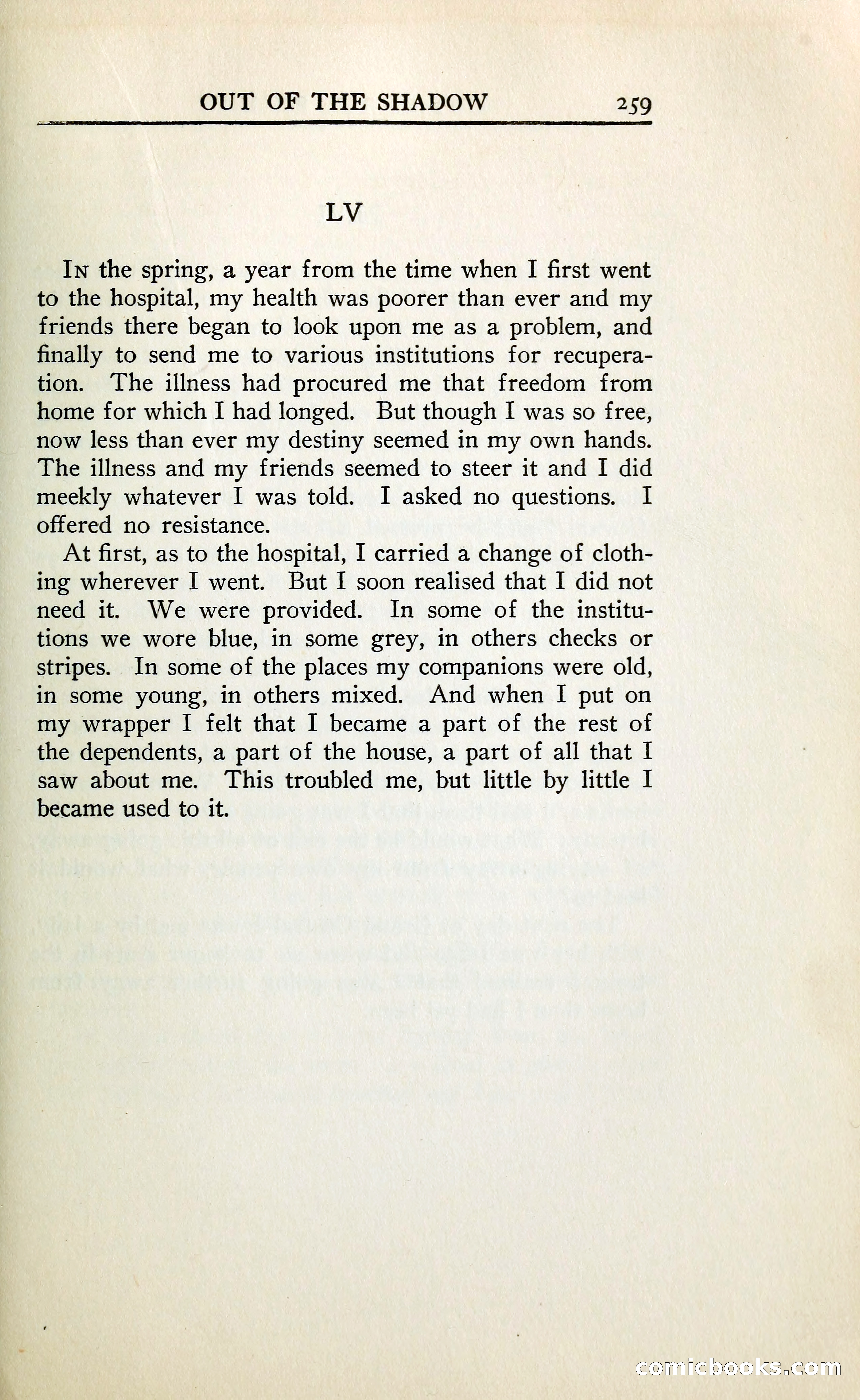 OUT OF THE SHADOW 259

LV

In the spring, a year from the time when I first went to the hospital, my health was poorer than ever and my friends there began to look upon me as a problem, and finally to send me to various institutions for recuperation. The illness had procured me that freedom from home for which I had longed. But though I was so free, now less than ever my destiny seemed in my own hands. The illness and my friends seemed to steer it and I did meekly whatever I was told. I asked no questions. I offered no resistance.

At first, as to the hospital, I carried a change of clothing wherever I went. But I soon realised that I did not need it. We were provided. In some of the institutions we wore blue, in some grey, in others checks or stripes. In some of the places my companions were old, in some young, in others mixed. And when I put on my wrapper I felt that I became a part of the rest of the dependents, a part of the house, a part of all that I saw about me. This troubled me, but little by little I became used to it.

comicbooks.com